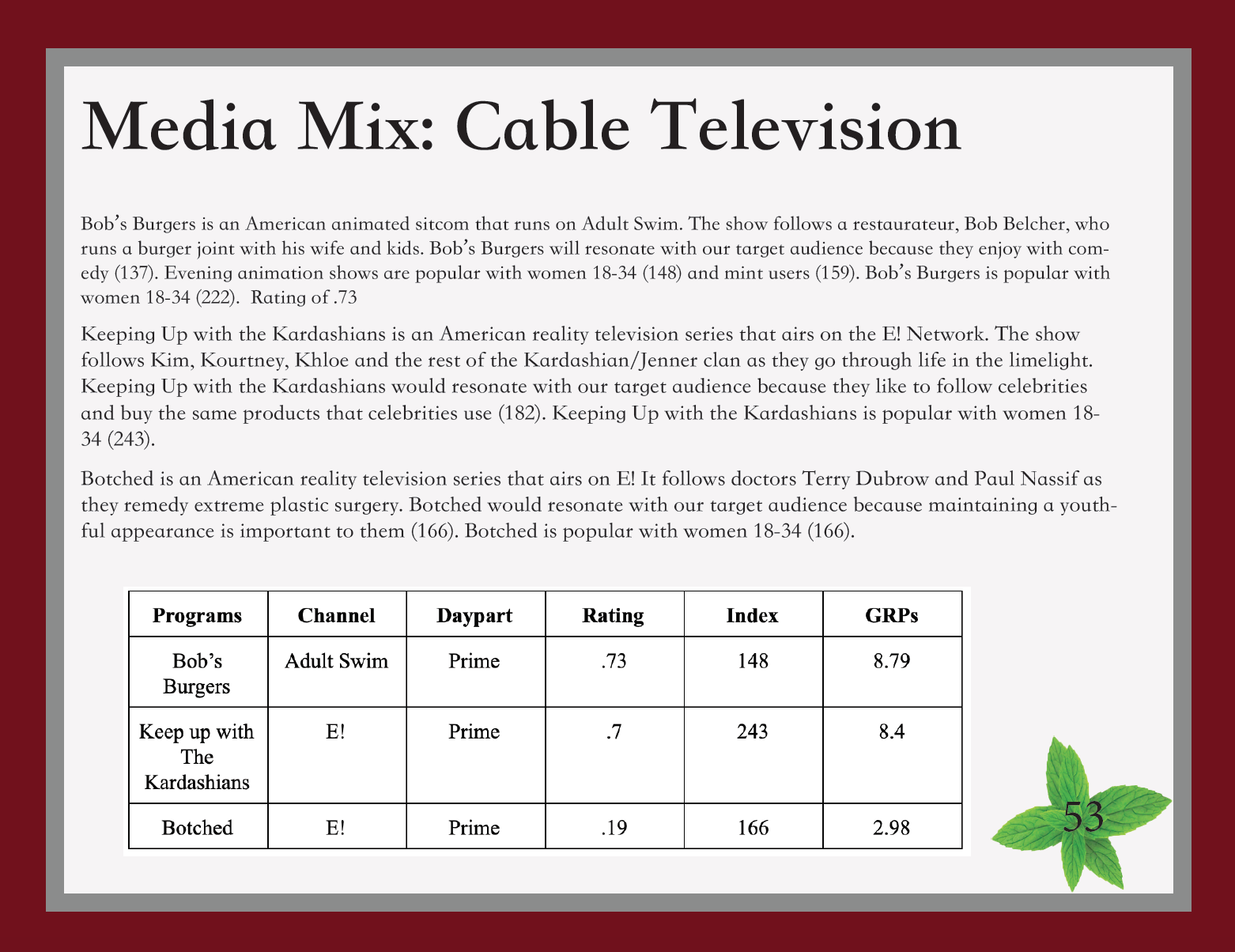 Media Mix: Cable Television

Bob's Burgers is an American animated sitcom that runs on Adult Swim. The show follows a restaurateur, Bob Belcher, who runs a burger joint with his wife and kids. Bob's Burgers will resonate with our target audience because they enjoy with comedy (137). Evening animation shows are popular with women 18-34 (148) and mint users (159). Bob's Burgers is popular with women 18-34 (222). Rating of .73

Keeping Up with the Kardashians is an American reality television series that airs on the E! Network. The show follows Kim, Kourtney, Khloe and the rest of the Kardashian/Jenner clan as they go through life in the limelight. Keeping Up with the Kardashians would resonate with our target audience because they like to follow celebrities and buy the same products that celebrities use (182). Keeping Up with the Kardashians is popular with women 18-34 (243).

Botched is an American reality television series that airs on E! It follows doctors Terry Dubrow and Paul Nassif as they remedy extreme plastic surgery. Botched would resonate with our target audience because maintaining a youthful appearance is important to them (166). Botched is popular with women 18-34 (166).

| Programs | Channel | Daypart | Rating | Index | GRPs |
|---|---|---|---|---|---|
| Bob's Burgers | Adult Swim | Prime | .73 | 148 | 8.79 |
| Keep up with The Kardashians | E! | Prime | .7 | 243 | 8.4 |
| Botched | E! | Prime | .19 | 166 | 2.98 |

53